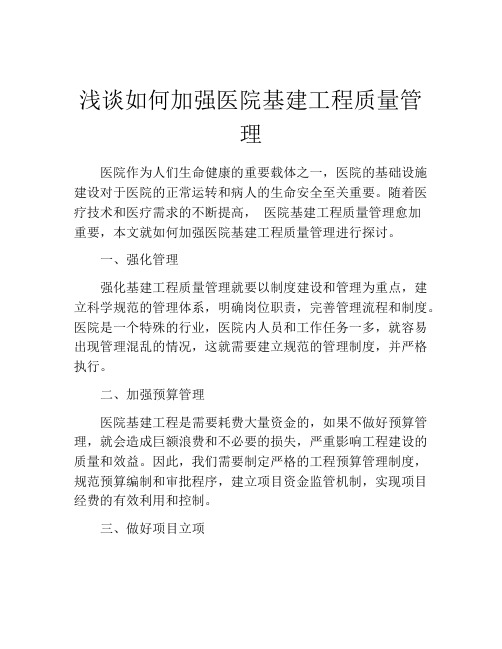 浅谈如何加强医院基建工程质量管理

医院作为人们生命健康的重要载体之一，医院的基础设施建设对于医院的正常运转和病人的生命安全至关重要。随着医疗技术和医疗需求的不断提高， 医院基建工程质量管理愈加重要，本文就如何加强医院基建工程质量管理进行探讨。

一、强化管理

强化基建工程质量管理就要以制度建设和管理为重点，建立科学规范的管理体系，明确岗位职责，完善管理流程和制度。医院是一个特殊的行业，医院内人员和工作任务一多，就容易出现管理混乱的情况，这就需要建立规范的管理制度，并严格执行。

二、加强预算管理

医院基建工程是需要耗费大量资金的，如果不做好预算管理，就会造成巨额浪费和不必要的损失，严重影响工程建设的质量和效益。因此，我们需要制定严格的工程预算管理制度，规范预算编制和审批程序，建立项目资金监管机制，实现项目经费的有效利用和控制。

三、做好项目立项